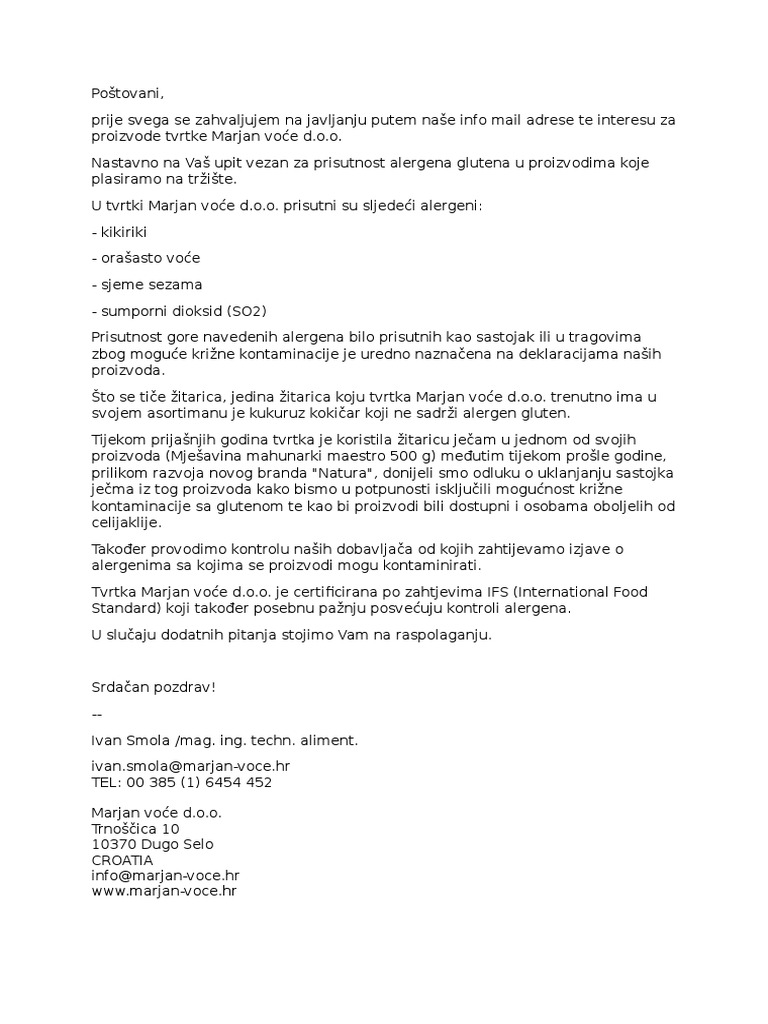 Poštovani,

prije svega se zahvaljujem na javljanju putem naše info mail adrese te interesu za proizvode tvrtke Marjan voće d.o.o.

Nastavno na Vaš upit vezan za prisutnost alergena glutena u proizvodima koje plasiramo na tržište.

U tvrtki Marjan voće d.o.o. prisutni su sljedeći alergeni:

- kikiriki

- orašasto voće

- sjeme sezama

- sumporni dioksid (SO2)

Prisutnost gore navedenih alergena bilo prisutnih kao sastojak ili u tragovima zbog moguće križne kontaminacije je uredno naznačena na deklaracijama naših proizvoda.

Što se tiče žitarica, jedina žitarica koju tvrtka Marjan voće d.o.o. trenutno ima u svojem asortimanu je kukuruz kokičar koji ne sadrži alergen gluten.

Tijekom prijašnjih godina tvrtka je koristila žitaricu ječam u jednom od svojih proizvoda (Mješavina mahunarki maestro 500 g) međutim tijekom prošle godine, prilikom razvoja novog branda "Natura", donijeli smo odluku o uklanjanju sastojka ječma iz tog proizvoda kako bismo u potpunosti isključili mogućnost križne kontaminacije sa glutenom te kao bi proizvodi bili dostupni i osobama oboljelih od celijaklije.

Također provodimo kontrolu naših dobavljača od kojih zahtijevamo izjave o alergenima sa kojima se proizvodi mogu kontaminirati.

Tvrtka Marjan voće d.o.o. je certificirana po zahtjevima IFS (International Food Standard) koji također posebnu pažnju posvećuju kontroli alergena.

U slučaju dodatnih pitanja stojimo Vam na raspolaganju.

Srdačan pozdrav!

--

Ivan Smola /mag. ing. techn. aliment.

ivan.smola@marjan-voce.hr
TEL: 00 385 (1) 6454 452

Marjan voće d.o.o.
Trnoščica 10
10370 Dugo Selo
CROATIA
info@marjan-voce.hr
www.marjan-voce.hr